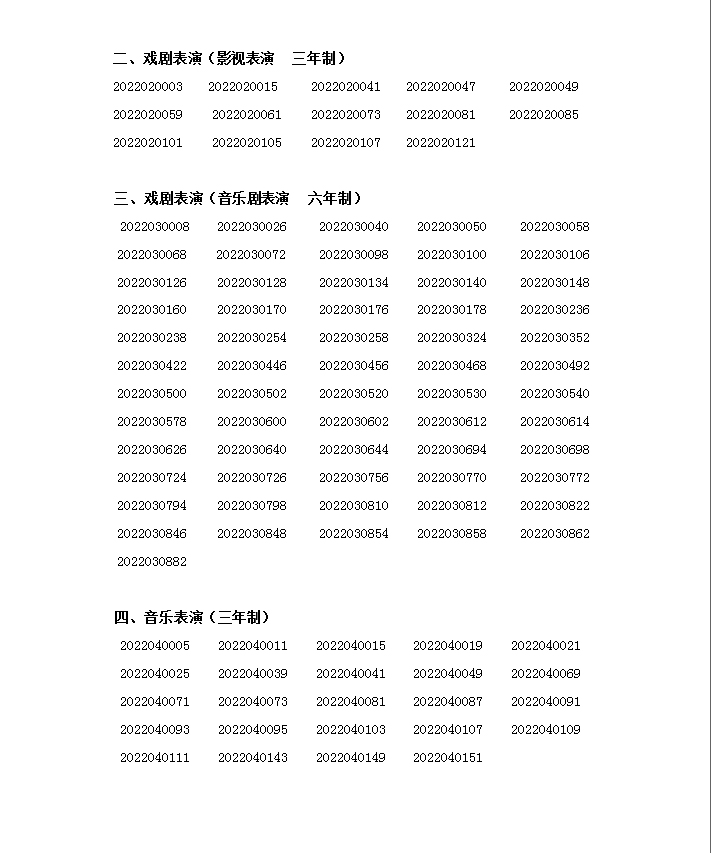 二、戏剧表演（影视表演　三年制）

2022020003 2022020015 2022020041 2022020047 2022020049
2022020059 2022020061 2022020073 2022020081 2022020085
2022020101 2022020105 2022020107 2022020121

三、戏剧表演（音乐剧表演　六年制）

2022030008 2022030026 2022030040 2022030050 2022030058
2022030068 2022030072 2022030098 2022030100 2022030106
2022030126 2022030128 2022030134 2022030140 2022030148
2022030160 2022030170 2022030176 2022030178 2022030236
2022030238 2022030254 2022030258 2022030324 2022030352
2022030422 2022030446 2022030456 2022030468 2022030492
2022030500 2022030502 2022030520 2022030530 2022030540
2022030578 2022030600 2022030602 2022030612 2022030614
2022030626 2022030640 2022030644 2022030694 2022030698
2022030724 2022030726 2022030756 2022030770 2022030772
2022030794 2022030798 2022030810 2022030812 2022030822
2022030846 2022030848 2022030854 2022030858 2022030862
2022030882

四、音乐表演（三年制）

2022040005 2022040011 2022040015 2022040019 2022040021
2022040025 2022040039 2022040041 2022040049 2022040069
2022040071 2022040073 2022040081 2022040087 2022040091
2022040093 2022040095 2022040103 2022040107 2022040109
2022040111 2022040143 2022040149 2022040151